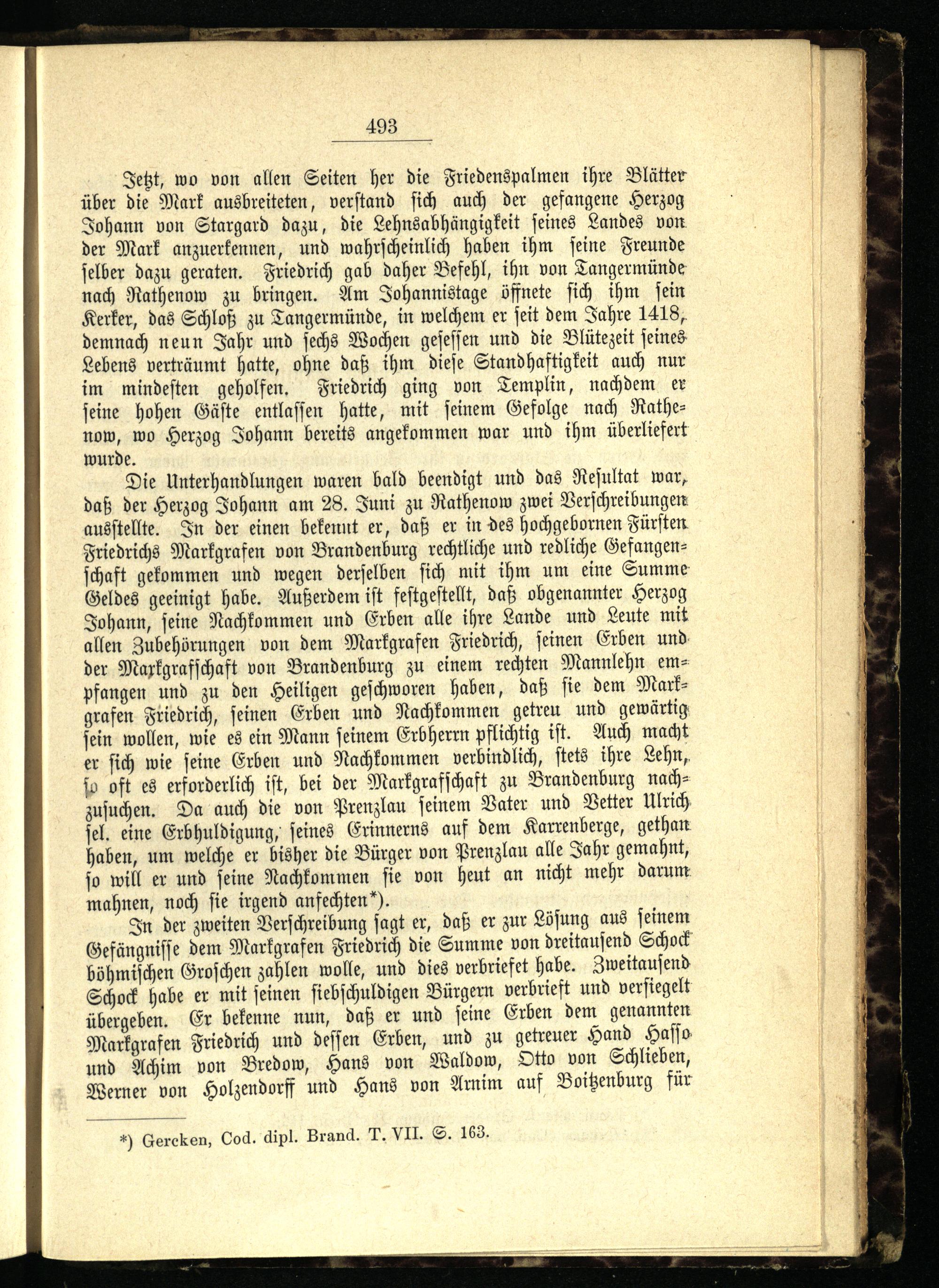 493

Jetzt, wo von allen Seiten her die Friedenspalmen ihre Blätter über die Mark ausbreiteten, verstand sich auch der gefangene Herzog Johann von Stargard dazu, die Lehnsabhängigkeit seines Landes von der Mark anzuerkennen, und wahrscheinlich haben ihm seine Freunde selber dazu geraten. Friedrich gab daher Befehl, ihn von Tangermünde nach Rathenow zu bringen. Am Johannistage öffnete sich ihm sein Kerker, das Schloß zu Tangermünde, in welchem er seit dem Jahre 1418, demnach neun Jahr und sechs Wochen gesessen und die Blütezeit seines Lebens verträumt hatte, ohne daß ihm diese Standhaftigkeit auch nur im mindesten geholfen. Friedrich ging von Templin, nachdem er seine hohen Gäste entlassen hatte, mit seinem Gefolge nach Rathenow, wo Herzog Johann bereits angekommen war und ihm überliefert wurde.

Die Unterhandlungen waren bald beendigt und das Resultat war, daß der Herzog Johann am 28. Juni zu Rathenow zwei Verschreibungen ausstellte. In der einen bekennt er, daß er in des hochgebornen Fürsten Friedrichs Markgrafen von Brandenburg rechtliche und redliche Gefangenschaft gekommen und wegen derselben sich mit ihm um eine Summe Geldes geeinigt habe. Außerdem ist festgestellt, daß obgenannter Herzog Johann, seine Nachkommen und Erben alle ihre Lande und Leute mit allen Zubehörungen von dem Markgrafen Friedrich, seinen Erben und der Markgrafschaft von Brandenburg zu einem rechten Mannlehn empfangen und zu den Heiligen geschworen haben, daß sie dem Markgrafen Friedrich, seinen Erben und Nachkommen getreu und gewärtig sein wollen, wie es ein Mann seinem Erbherrn pflichtig ist. Auch macht er sich wie seine Erben und Nachkommen verbindlich, stets ihre Lehn, so oft es erforderlich ist, bei der Markgrafschaft zu Brandenburg nachzusuchen. Da auch die von Prenzlau seinem Vater und Vetter Ulrich sel. eine Erbhuldigung, seines Erinnerns auf dem Karrenberge, gethan haben, um welche er bisher die Bürger von Prenzlau alle Jahr gemahnt, so will er und seine Nachkommen sie von heut an nicht mehr darum mahnen, noch sie irgend anfechten*).

In der zweiten Verschreibung sagt er, daß er zur Lösung aus seinem Gefängnisse dem Markgrafen Friedrich die Summe von dreitausend Schock böhmischen Groschen zahlen wolle, und dies verbriefet habe. Zweitausend Schock habe er mit seinen siebschuldigen Bürgern verbrieft und versiegelt übergeben. Er bekenne nun, daß er und seine Erben dem genannten Markgrafen Friedrich und dessen Erben, und zu getreuer Hand Hasso und Achim von Bredow, Hans von Waldow, Otto von Schlieben, Werner von Holzendorff und Hans von Arnim auf Boitzenburg für

*) Gercken, Cod. dipl. Brand. T. VII. S. 163.